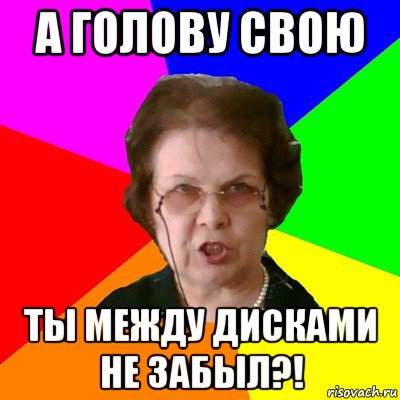 А ГОЛОВУ СВОЮ

ТЫ МЕЖДУ ДИСКАМИ НЕ ЗАБЫЛ?!

risovach.ru